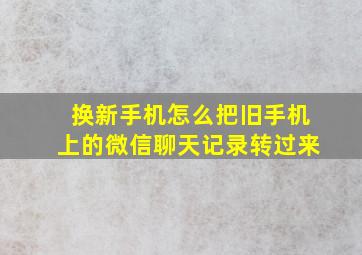 换新手机怎么把旧手机上的微信聊天记录转过来